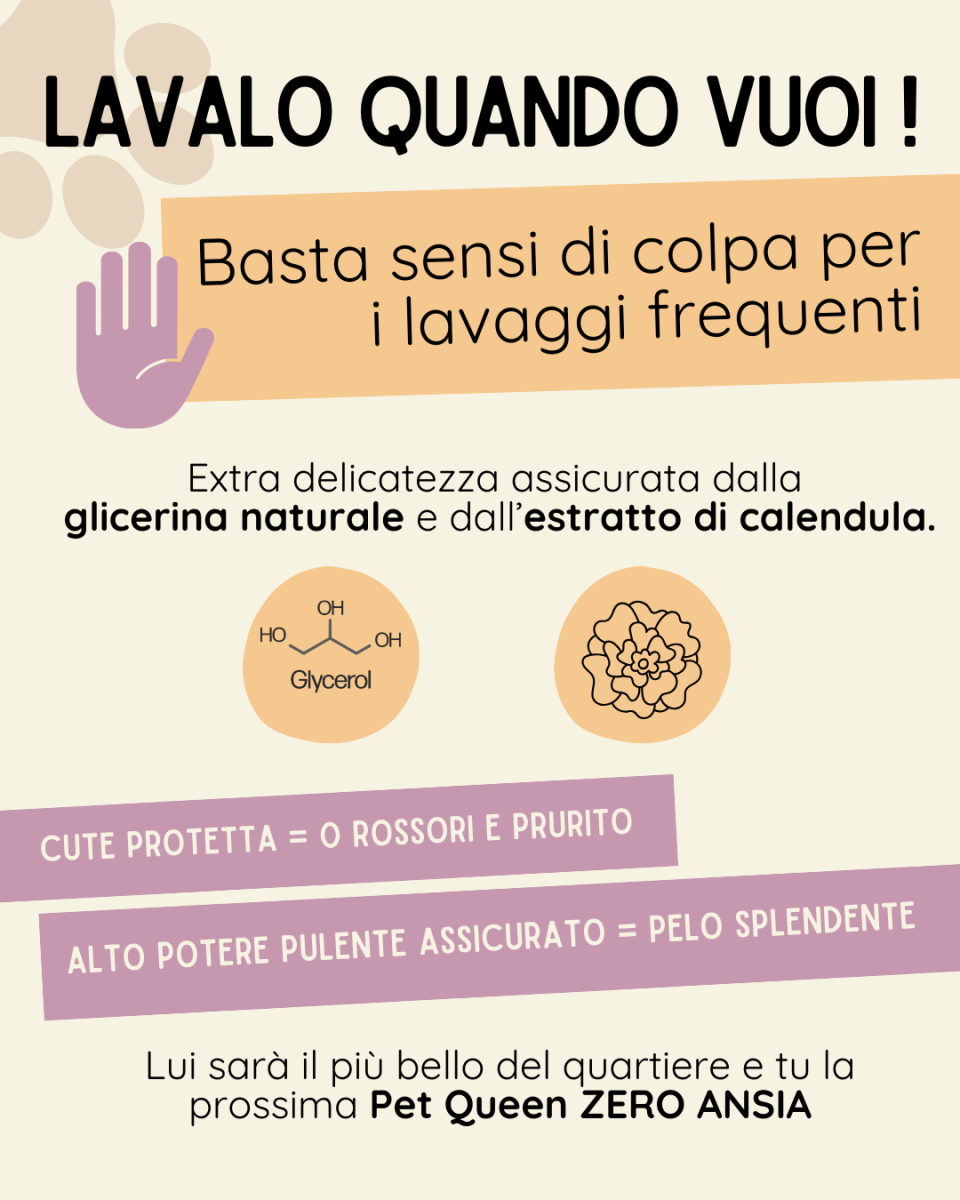 LAVALO QUANDO VUOI !

Basta sensi di colpa per i lavaggi frequenti

Extra delicatezza assicurata dalla glicerina naturale e dall'estratto di calendula.

OH
HO
OH
Glycerol

CUTE PROTETTA = 0 ROSSORI E PRURITO

ALTO POTERE PULENTE ASSICURATO = PELO SPLENDENTE

Lui sarà il più bello del quartiere e tu la prossima Pet Queen ZERO ANSIA